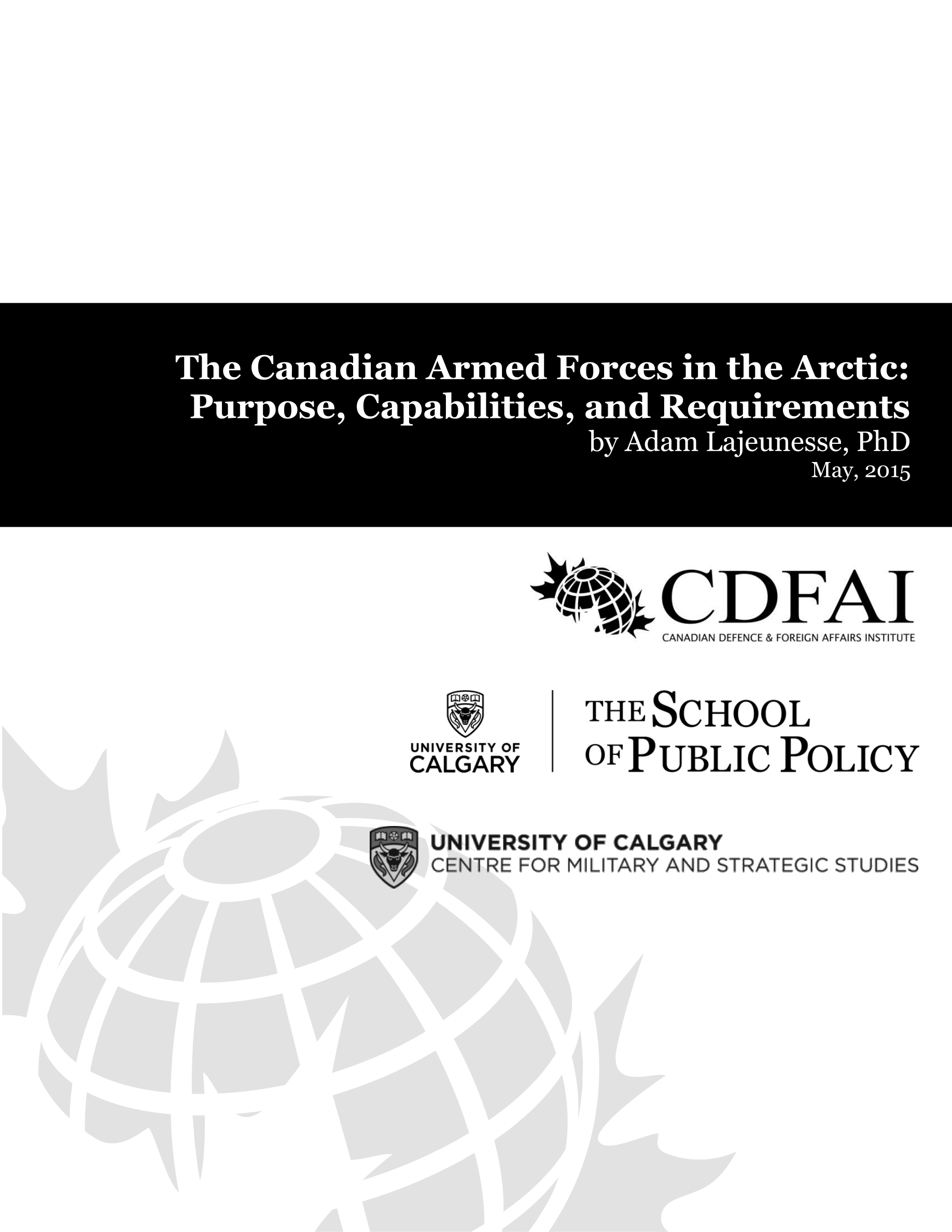 The Canadian Armed Forces in the Arctic: Purpose, Capabilities, and Requirements
by Adam Lajeunesse, PhD
May, 2015

CDFAI
CANADIAN DEFENCE & FOREIGN AFFAIRS INSTITUTE

UNIVERSITY OF CALGARY

THE SCHOOL OF PUBLIC POLICY

UNIVERSITY OF CALGARY
CENTRE FOR MILITARY AND STRATEGIC STUDIES